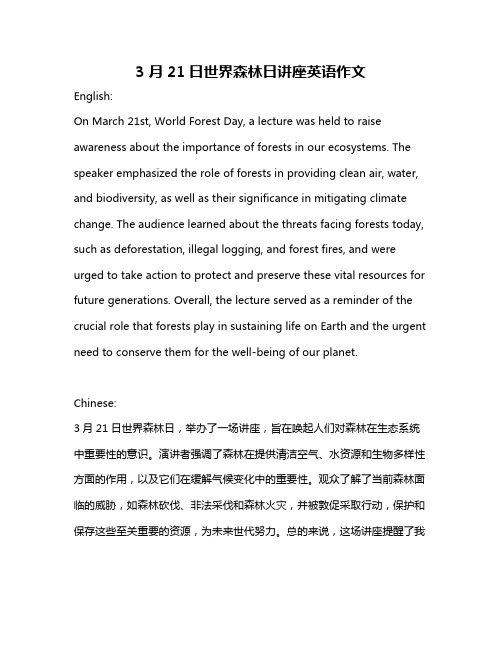 3 月 21 日世界森林日讲座英语作文

English:

On March 21st, World Forest Day, a lecture was held to raise awareness about the importance of forests in our ecosystems. The speaker emphasized the role of forests in providing clean air, water, and biodiversity, as well as their significance in mitigating climate change. The audience learned about the threats facing forests today, such as deforestation, illegal logging, and forest fires, and were urged to take action to protect and preserve these vital resources for future generations. Overall, the lecture served as a reminder of the crucial role that forests play in sustaining life on Earth and the urgent need to conserve them for the well-being of our planet.

Chinese:

3 月 21 日世界森林日，举办了一场讲座，旨在唤起人们对森林在生态系统中重要性的意识。演讲者强调了森林在提供清洁空气、水资源和生物多样性方面的作用，以及它们在缓解气候变化中的重要性。观众了解了当前森林面临的威胁，如森林砍伐、非法采伐和森林火灾，并被敦促采取行动，保护和保存这些至关重要的资源，为未来世代努力。总的来说，这场讲座提醒了我